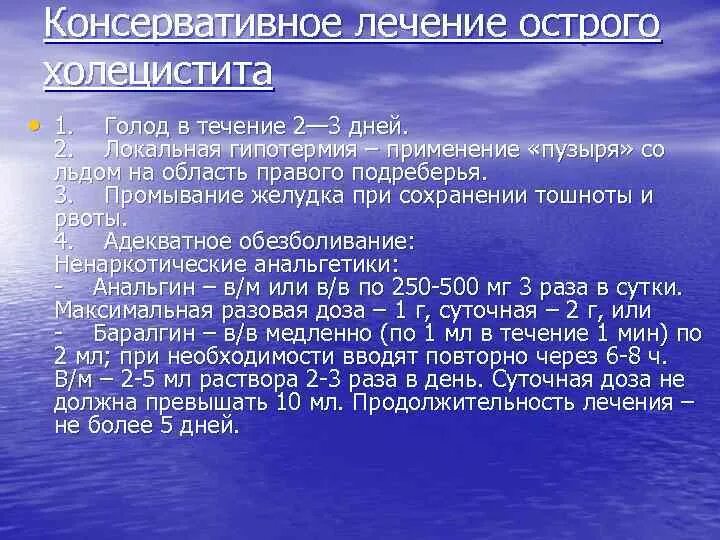 Консервативное лечение острого холецистита

• 1. Голод в течение 2—3 дней.
2. Локальная гипотермия – применение «пузыря» со льдом на область правого подреберья.
3. Промывание желудка при сохранении тошноты и рвоты.
4. Адекватное обезболивание:
Ненаркотические анальгетики:
- Анальгин – в/м или в/в по 250-500 мг 3 раза в сутки. Максимальная разовая доза – 1 г, суточная – 2 г, или
- Баралгин – в/в медленно (по 1 мл в течение 1 мин) по 2 мл; при необходимости вводят повторно через 6-8 ч. В/м – 2-5 мл раствора 2-3 раза в день. Суточная доза не должна превышать 10 мл. Продолжительность лечения – не более 5 дней.